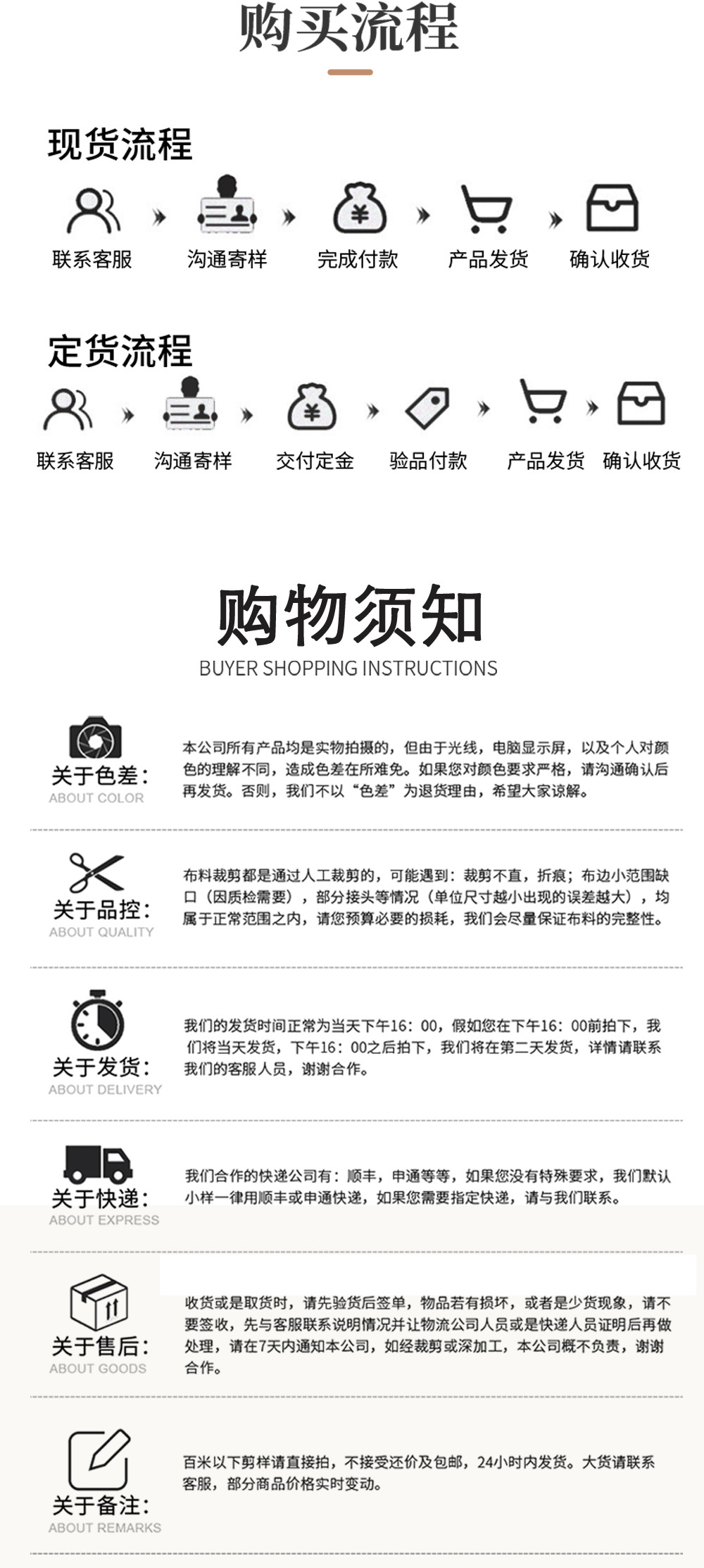 购买流程

现货流程

联系客服 沟通寄样 完成付款 产品发货 确认收货

定货流程

联系客服 沟通寄样 交付定金 验品付款 产品发货 确认收货

购物须知
BUYER SHOPPING INSTRUCTIONS

关于色差：
ABOUT COLOR

本公司所有产品均是实物拍摄的，但由于光线，电脑显示屏，以及个人对颜色的理解不同，造成色差在所难免。如果您对颜色要求严格，请沟通确认后再发货。否则，我们不以“色差”为退货理由，希望大家谅解。

关于品控：
ABOUT QUALITY

布料裁剪都是通过人工裁剪的，可能遇到：裁剪不直，折痕；布边小范围缺口（因质检需要），部分接头等情况（单位尺寸越小出现的误差越大），均属于正常范围之内，请您预算必要的损耗，我们会尽量保证布料的完整性。

关于发货：
ABOUT DELIVERY

我们的发货时间正常为当天下午16：00，假如您在下午16：00前拍下，我们将当天发货，下午16：00之后拍下，我们将在第二天发货，详情请联系我们的客服人员，谢谢合作。

关于快递：
ABOUT EXPRESS

我们合作的快递公司有：顺丰，申通等等，如果您没有特殊要求，我们默认小样一律用顺丰或申通快递，如果您需要指定快递，请与我们联系。

关于售后：
ABOUT GOODS

收货或是取货时，请先验货后签单，物品若有损坏，或者是少货现象，请不要签收，先与客服联系说明情况并让物流公司人员或是快递人员证明后再做处理，请在7天内通知本公司，如经裁剪或深加工，本公司概不负责，谢谢合作。

关于备注：
ABOUT REMARKS

百米以下剪样请直接拍，不接受还价及包邮，24小时内发货。大货请联系客服，部分商品价格实时变动。